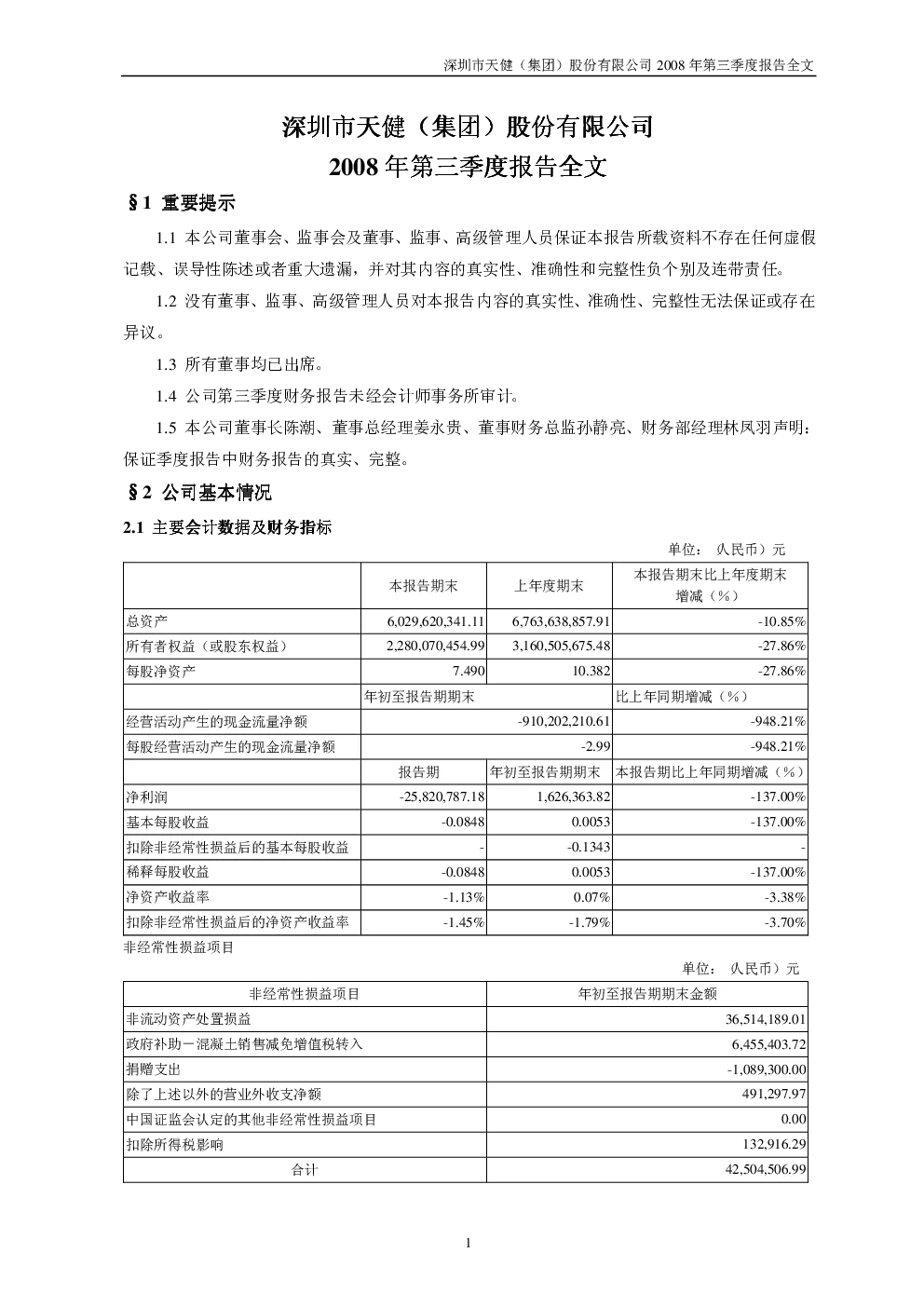 深圳市天健（集团）股份有限公司 2008 年第三季度报告全文

深圳市天健（集团）股份有限公司
2008 年第三季度报告全文

§1 重要提示

1.1 本公司董事会、监事会及董事、监事、高级管理人员保证本报告所载资料不存在任何虚假记载、误导性陈述或者重大遗漏，并对其内容的真实性、准确性和完整性负个别及连带责任。

1.2 没有董事、监事、高级管理人员对本报告内容的真实性、准确性、完整性无法保证或存在异议。

1.3 所有董事均已出席。

1.4 公司第三季度财务报告未经会计师事务所审计。

1.5 本公司董事长陈潮、董事总经理姜永贵、董事财务总监孙静亮、财务部经理林凤羽声明：保证季度报告中财务报告的真实、完整。

§2 公司基本情况

2.1 主要会计数据及财务指标

单位：（人民币）元

| | 本报告期末 | 上年度期末 | 本报告期末比上年度期末增减（%） |
|---|---|---|---|
| 总资产 | 6,029,620,341.11 | 6,763,638,857.91 | -10.85% |
| 所有者权益（或股东权益） | 2,280,070,454.99 | 3,160,505,675.48 | -27.86% |
| 每股净资产 | 7.490 | 10.382 | -27.86% |
| | 年初至报告期期末 | | 比上年同期增减（%） |
| 经营活动产生的现金流量净额 | -910,202,210.61 | | -948.21% |
| 每股经营活动产生的现金流量净额 | -2.99 | | -948.21% |
| | 报告期 | 年初至报告期期末 | 本报告期比上年同期增减（%） |
| 净利润 | -25,820,787.18 | 1,626,363.82 | -137.00% |
| 基本每股收益 | -0.0848 | 0.0053 | -137.00% |
| 扣除非经常性损益后的基本每股收益 | - | -0.1343 | - |
| 稀释每股收益 | -0.0848 | 0.0053 | -137.00% |
| 净资产收益率 | -1.13% | 0.07% | -3.38% |
| 扣除非经常性损益后的净资产收益率 | -1.45% | -1.79% | -3.70% |

非经常性损益项目

单位：（人民币）元

| 非经常性损益项目 | 年初至报告期期末金额 |
|---|---|
| 非流动资产处置损益 | 36,514,189.01 |
| 政府补助－混凝土销售减免增值税转入 | 6,455,403.72 |
| 捐赠支出 | -1,089,300.00 |
| 除了上述以外的营业外收支净额 | 491,297.97 |
| 中国证监会认定的其他非经常性损益项目 | 0.00 |
| 扣除所得税影响 | 132,916.29 |
| 合计 | 42,504,506.99 |

1